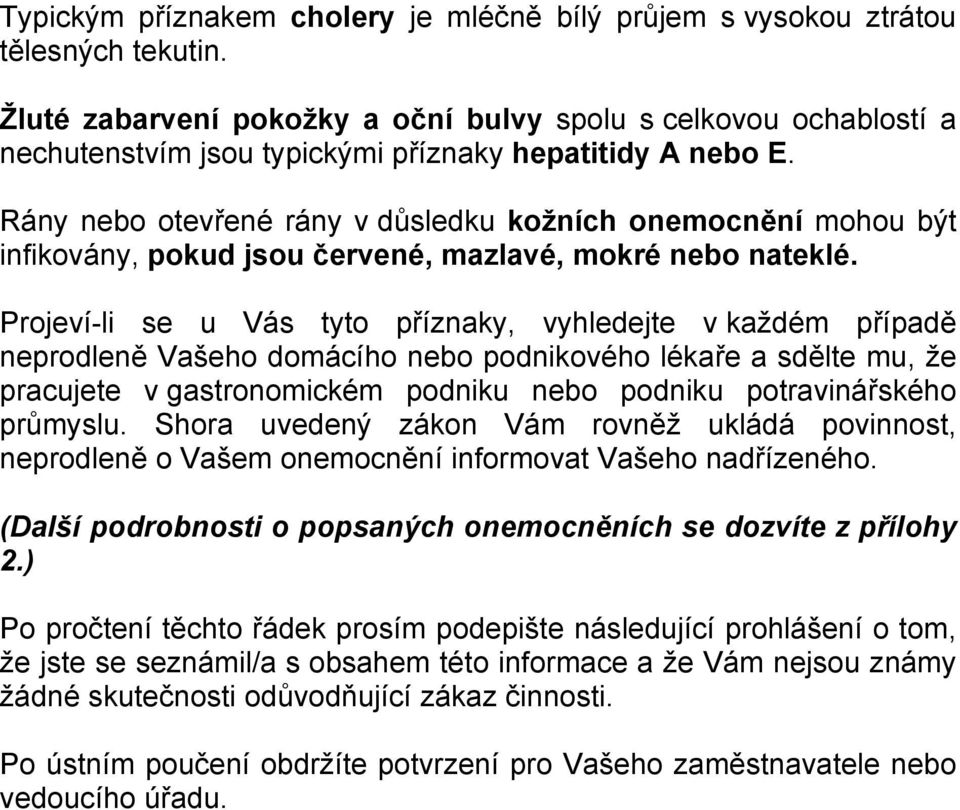 Typickým příznakem cholery je mléčně bílý průjem s vysokou ztrátou tělesných tekutin.

Žluté zabarvení pokožky a oční bulvy spolu s celkovou ochablostí a nechutenstvím jsou typickými příznaky hepatitidy A nebo E.

Rány nebo otevřené rány v důsledku kožních onemocnění mohou být infikovány, pokud jsou červené, mazlavé, mokré nebo nateklé.

Projeví-li se u Vás tyto příznaky, vyhledejte v každém případě neprodleně Vašeho domácího nebo podnikového lékaře a sdělte mu, že pracujete v gastronomickém podniku nebo podniku potravinářského průmyslu. Shora uvedený zákon Vám rovněž ukládá povinnost, neprodleně o Vašem onemocnění informovat Vašeho nadřízeného.

(Další podrobnosti o popsaných onemocněních se dozvíte z přílohy 2.)

Po pročtení těchto řádek prosím podepište následující prohlášení o tom, že jste se seznámil/a s obsahem této informace a že Vám nejsou známy žádné skutečnosti odůvodňující zákaz činnosti.

Po ústním poučení obdržíte potvrzení pro Vašeho zaměstnavatele nebo vedoucího úřadu.